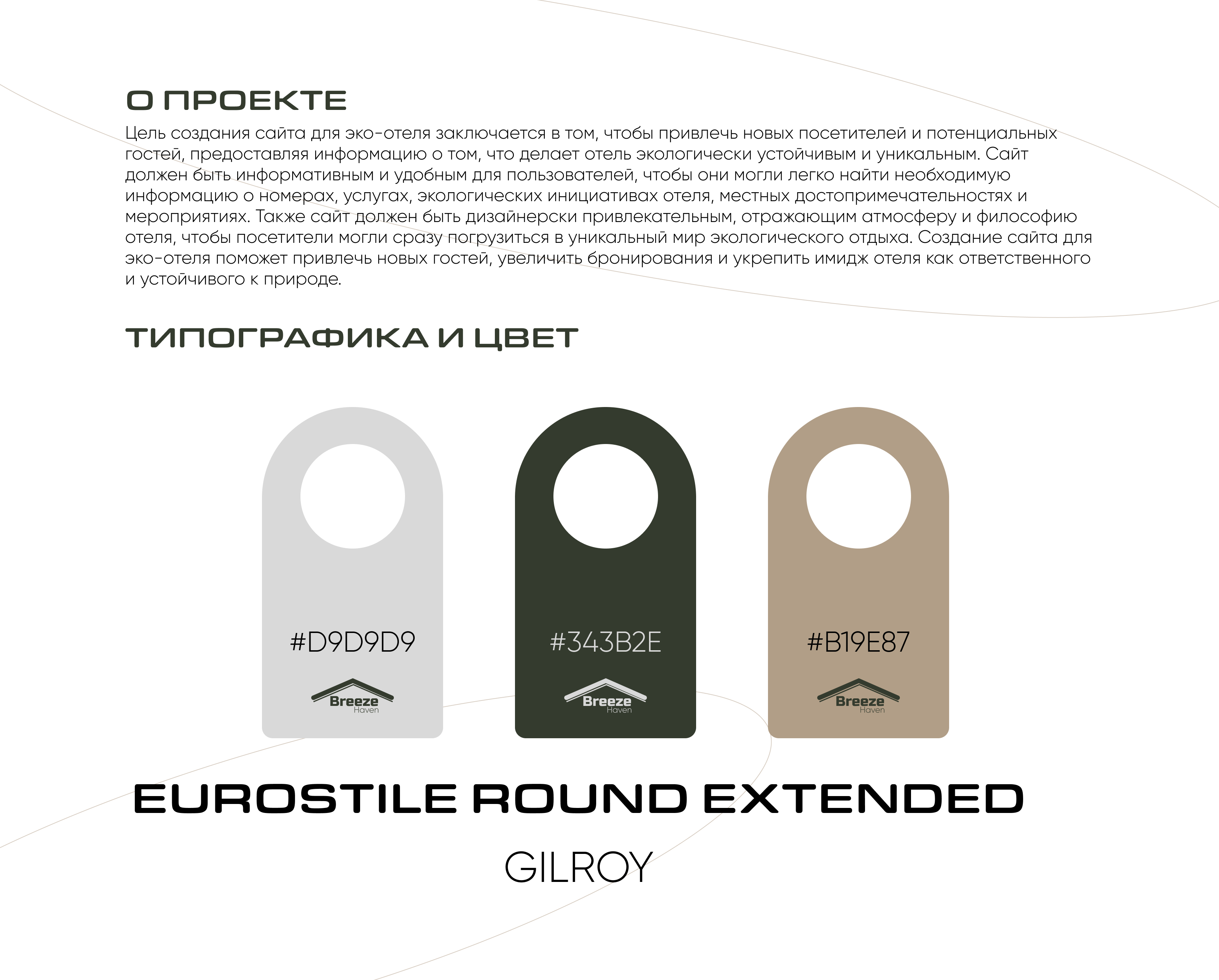 О ПРОЕКТЕ

Цель создания сайта для эко-отеля заключается в том, чтобы привлечь новых посетителей и потенциальных гостей, предоставляя информацию о том, что делает отель экологически устойчивым и уникальным. Сайт должен быть информативным и удобным для пользователей, чтобы они могли легко найти необходимую информацию о номерах, услугах, экологических инициативах отеля, местных достопримечательностях и мероприятиях. Также сайт должен быть дизайнерски привлекательным, отражающим атмосферу и философию отеля, чтобы посетители могли сразу погрузиться в уникальный мир экологического отдыха. Создание сайта для эко-отеля поможет привлечь новых гостей, увеличить бронирования и укрепить имидж отеля как ответственного и устойчивого к природе.

ТИПОГРАФИКА И ЦВЕТ

#D9D9D9

Breeze
Haven

#343B2E

Breeze
Haven

#B19E87

Breeze
Haven

EUROSTILE ROUND EXTENDED

GILROY